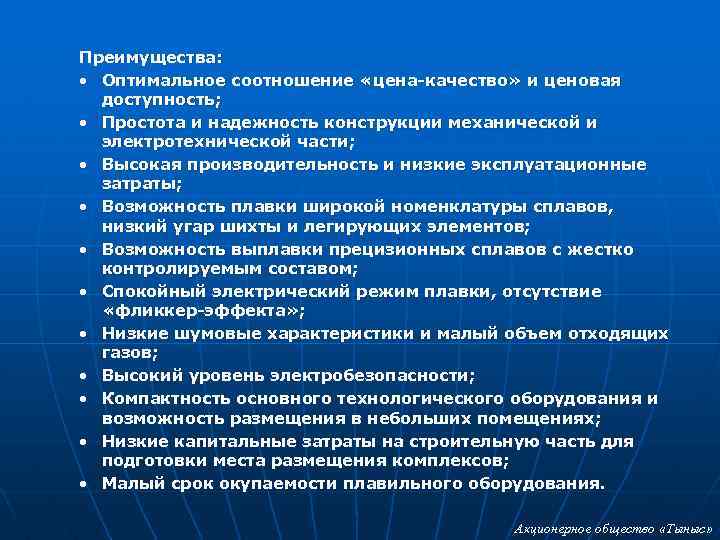 Преимущества:

• Оптимальное соотношение «цена-качество» и ценовая доступность;
• Простота и надежность конструкции механической и электротехнической части;
• Высокая производительность и низкие эксплуатационные затраты;
• Возможность плавки широкой номенклатуры сплавов, низкий угар шихты и легирующих элементов;
• Возможность выплавки прецизионных сплавов с жестко контролируемым составом;
• Спокойный электрический режим плавки, отсутствие «фликкер-эффекта»;
• Низкие шумовые характеристики и малый объем отходящих газов;
• Высокий уровень электробезопасности;
• Компактность основного технологического оборудования и возможность размещения в небольших помещениях;
• Низкие капитальные затраты на строительную часть для подготовки места размещения комплексов;
• Малый срок окупаемости плавильного оборудования.

Акционерное общество «Тыныс»